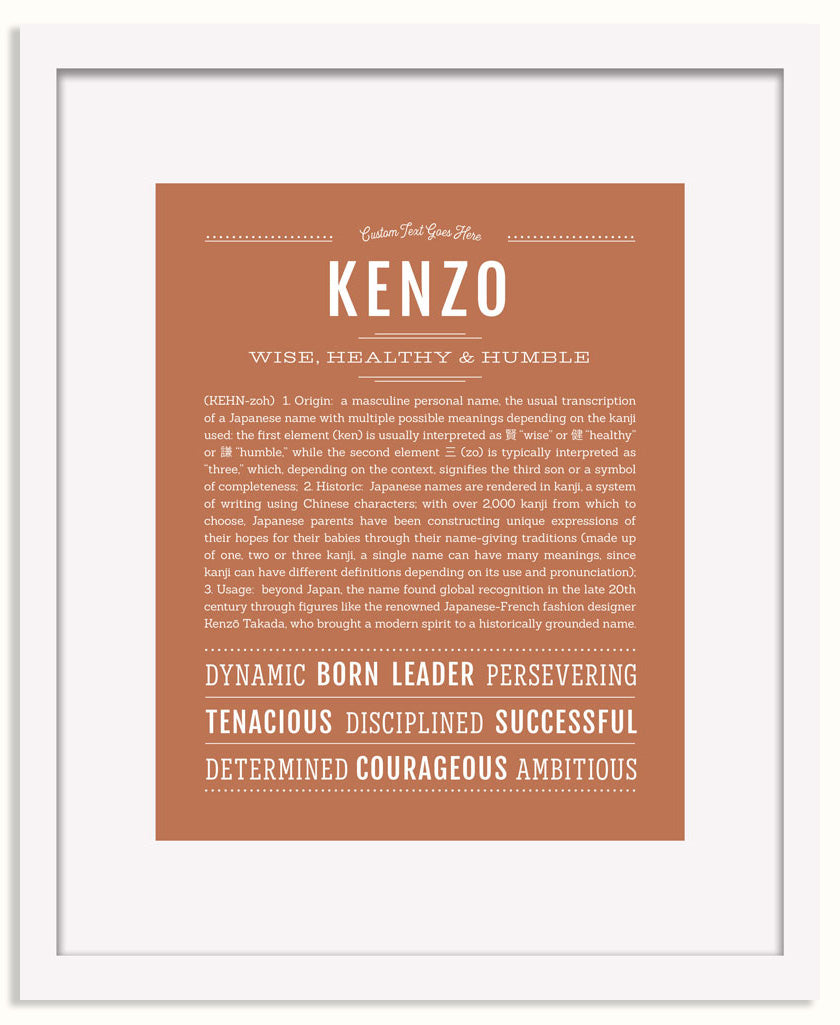 Custom Text Goes Here

KENZO

WISE, HEALTHY & HUMBLE

(KEHN-zoh) 1. Origin: a masculine personal name, the usual transcription of a Japanese name with multiple possible meanings depending on the kanji used: the first element (ken) is usually interpreted as 賢 "wise" or 健 "healthy" or 謙 "humble," while the second element 三 (zo) is typically interpreted as "three," which, depending on the context, signifies the third son or a symbol of completeness; 2. Historic: Japanese names are rendered in kanji, a system of writing using Chinese characters; with over 2,000 kanji from which to choose, Japanese parents have been constructing unique expressions of their hopes for their babies through their name-giving traditions (made up of one, two or three kanji, a single name can have many meanings, since kanji can have different definitions depending on its use and pronunciation); 3. Usage: beyond Japan, the name found global recognition in the late 20th century through figures like the renowned Japanese-French fashion designer Kenzō Takada, who brought a modern spirit to a historically grounded name.

DYNAMIC BORN LEADER PERSEVERING

TENACIOUS DISCIPLINED SUCCESSFUL

DETERMINED COURAGEOUS AMBITIOUS